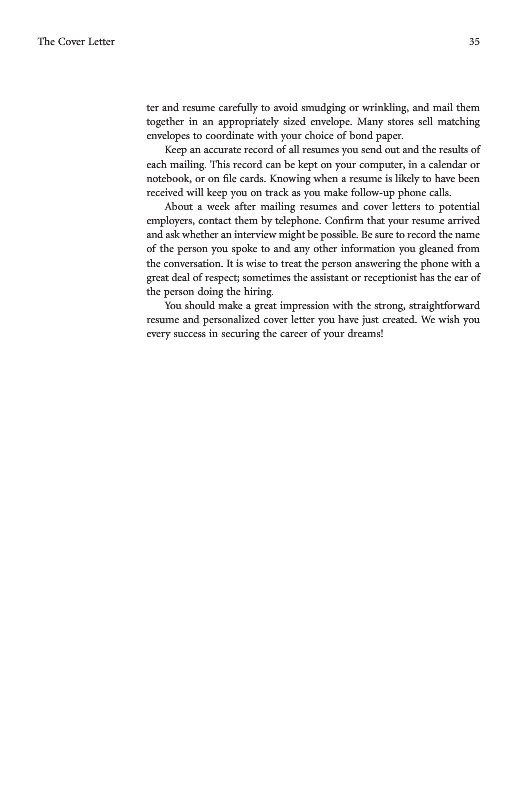 The Cover Letter 35

ter and resume carefully to avoid smudging or wrinkling, and mail them together in an appropriately sized envelope. Many stores sell matching envelopes to coordinate with your choice of bond paper.

Keep an accurate record of all resumes you send out and the results of each mailing. This record can be kept on your computer, in a calendar or notebook, or on file cards. Knowing when a resume is likely to have been received will keep you on track as you make follow-up phone calls.

About a week after mailing resumes and cover letters to potential employers, contact them by telephone. Confirm that your resume arrived and ask whether an interview might be possible. Be sure to record the name of the person you spoke to and any other information you gleaned from the conversation. It is wise to treat the person answering the phone with a great deal of respect; sometimes the assistant or receptionist has the ear of the person doing the hiring.

You should make a great impression with the strong, straightforward resume and personalized cover letter you have just created. We wish you every success in securing the career of your dreams!